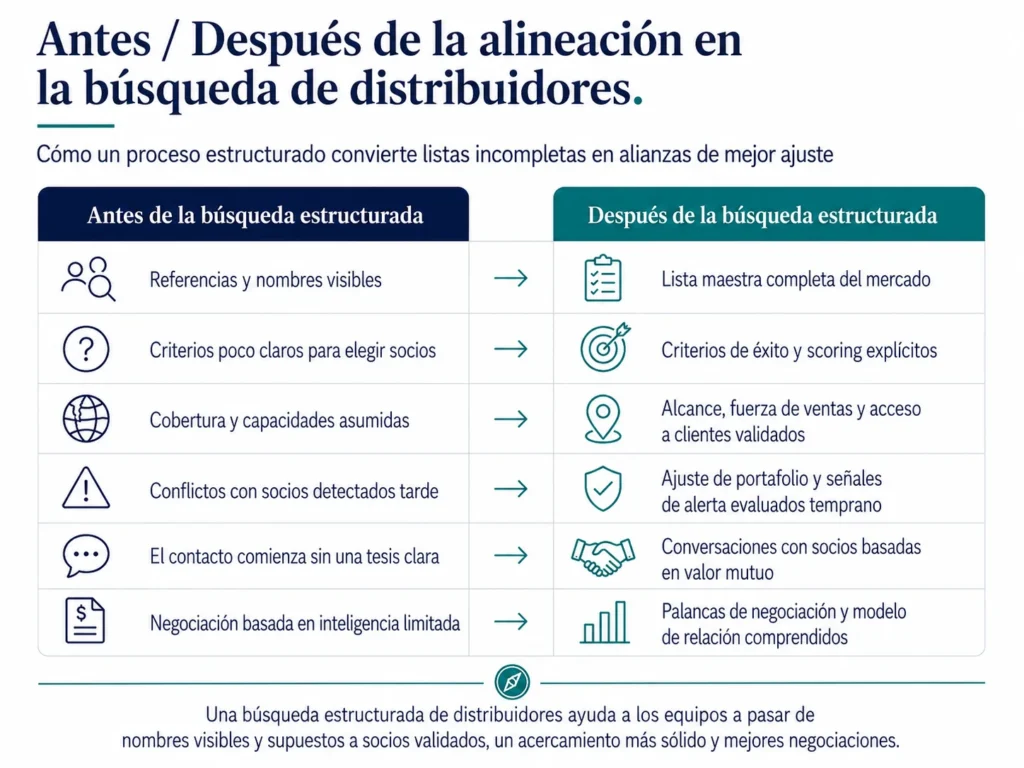 Antes / Después de la alineación en la búsqueda de distribuidores.

Cómo un proceso estructurado convierte listas incompletas en alianzas de mejor ajuste

| Antes de la búsqueda estructurada | | Después de la búsqueda estructurada |
|---|---|---|
| Referencias y nombres visibles | → | Lista maestra completa del mercado |
| Criterios poco claros para elegir socios | → | Criterios de éxito y scoring explícitos |
| Cobertura y capacidades asumidas | → | Alcance, fuerza de ventas y acceso a clientes validados |
| Conflictos con socios detectados tarde | → | Ajuste de portafolio y señales de alerta evaluados temprano |
| El contacto comienza sin una tesis clara | → | Conversaciones con socios basadas en valor mutuo |
| Negociación basada en inteligencia limitada | → | Palancas de negociación y modelo de relación comprendidos |

Una búsqueda estructurada de distribuidores ayuda a los equipos a pasar de nombres visibles y supuestos a socios validados, un acercamiento más sólido y mejores negociaciones.